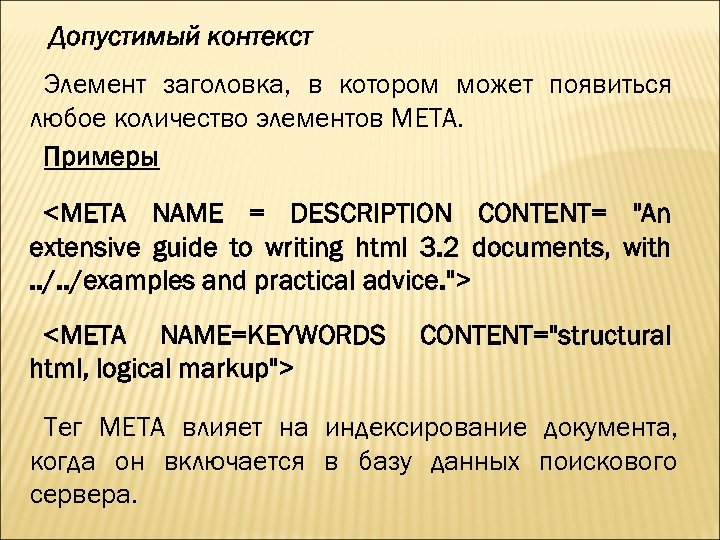 Допустимый контекст

Элемент заголовка, в котором может появиться любое количество элементов META.

Примеры

<META NAME = DESCRIPTION CONTENT= "An extensive guide to writing html 3.2 documents, with ../../examples and practical advice.">

<META NAME=KEYWORDS CONTENT="structural html, logical markup">

Тег META влияет на индексирование документа, когда он включается в базу данных поискового сервера.